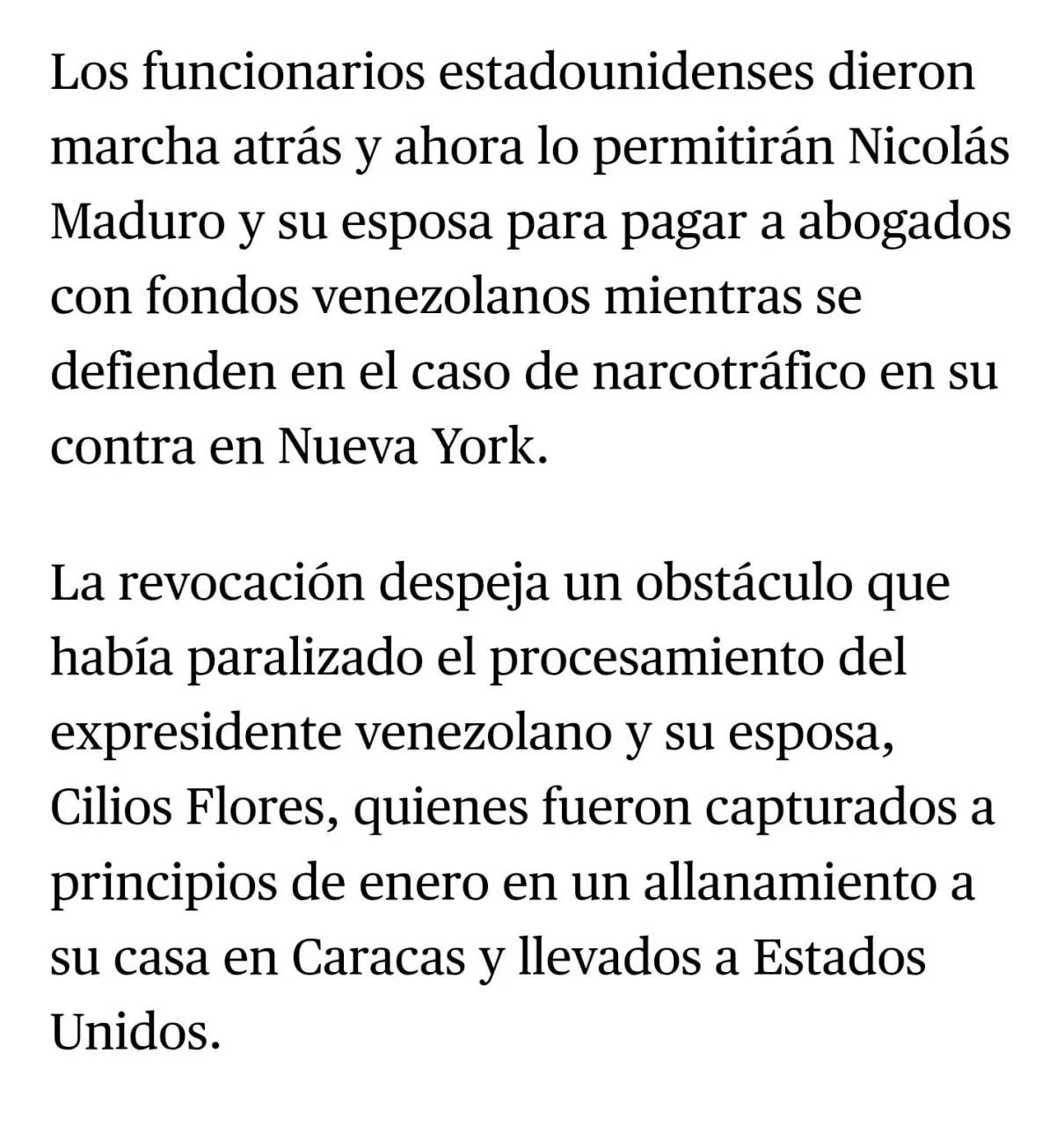 Los funcionarios estadounidenses dieron marcha atrás y ahora lo permitirán Nicolás Maduro y su esposa para pagar a abogados con fondos venezolanos mientras se defienden en el caso de narcotráfico en su contra en Nueva York.

La revocación despeja un obstáculo que había paralizado el procesamiento del expresidente venezolano y su esposa, Cilios Flores, quienes fueron capturados a principios de enero en un allanamiento a su casa en Caracas y llevados a Estados Unidos.